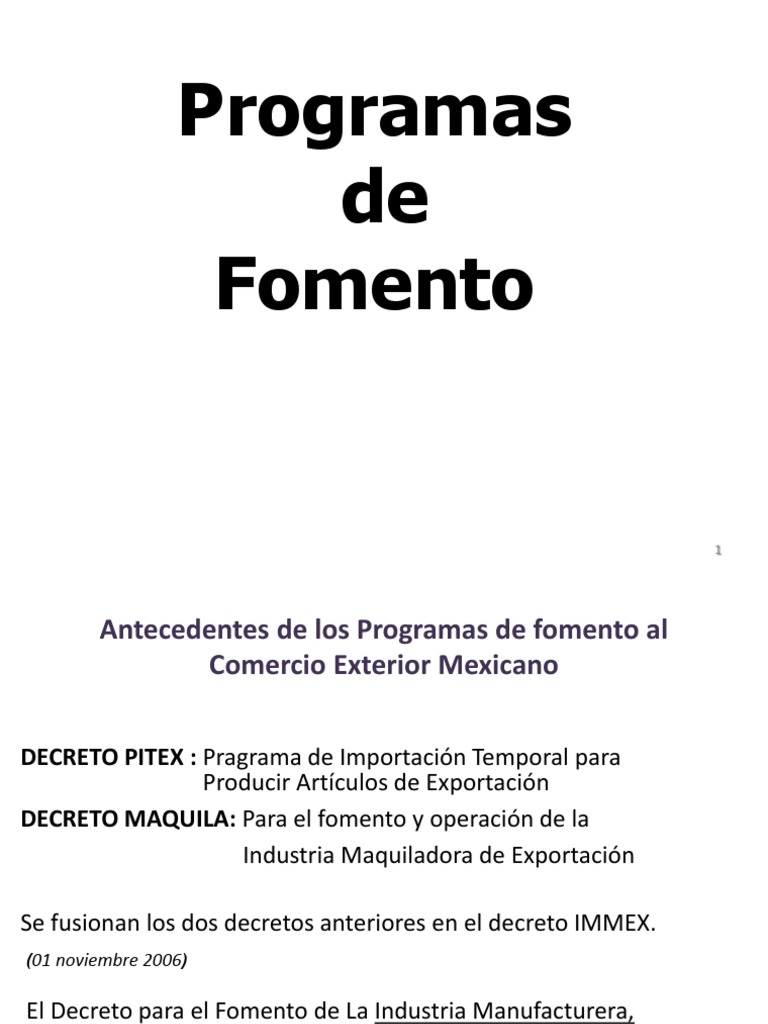 Programas de Fomento

1

Antecedentes de los Programas de fomento al Comercio Exterior Mexicano

DECRETO PITEX : Pragrama de Importación Temporal para Producir Artículos de Exportación

DECRETO MAQUILA: Para el fomento y operación de la Industria Maquiladora de Exportación

Se fusionan los dos decretos anteriores en el decreto IMMEX.

(01 noviembre 2006)

El Decreto para el Fomento de La Industria Manufacturera,